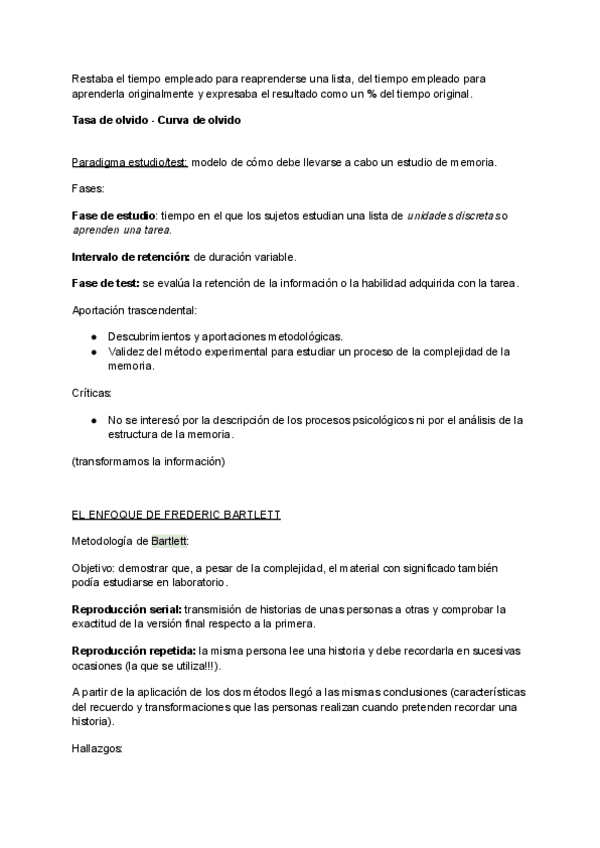 Restaba el tiempo empleado para reaprenderse una lista, del tiempo empleado para aprenderla originalmente y expresaba el resultado como un % del tiempo original.

Tasa de olvido - Curva de olvido

Paradigma estudio/test: modelo de cómo debe llevarse a cabo un estudio de memoria.

Fases:

Fase de estudio: tiempo en el que los sujetos estudian una lista de unidades discretas o aprenden una tarea.

Intervalo de retención: de duración variable.

Fase de test: se evalúa la retención de la información o la habilidad adquirida con la tarea.

Aportación trascendental:

● Descubrimientos y aportaciones metodológicas.
● Validez del método experimental para estudiar un proceso de la complejidad de la memoria.

Críticas:

● No se interesó por la descripción de los procesos psicológicos ni por el análisis de la estructura de la memoria.

(transformamos la información)

EL ENFOQUE DE FREDERIC BARTLETT

Metodología de Bartlett:

Objetivo: demostrar que, a pesar de la complejidad, el material con significado también podía estudiarse en laboratorio.

Reproducción serial: transmisión de historias de unas personas a otras y comprobar la exactitud de la versión final respecto a la primera.

Reproducción repetida: la misma persona lee una historia y debe recordarla en sucesivas ocasiones (la que se utiliza!!!).

A partir de la aplicación de los dos métodos llegó a las mismas conclusiones (características del recuerdo y transformaciones que las personas realizan cuando pretenden recordar una historia).

Hallazgos: